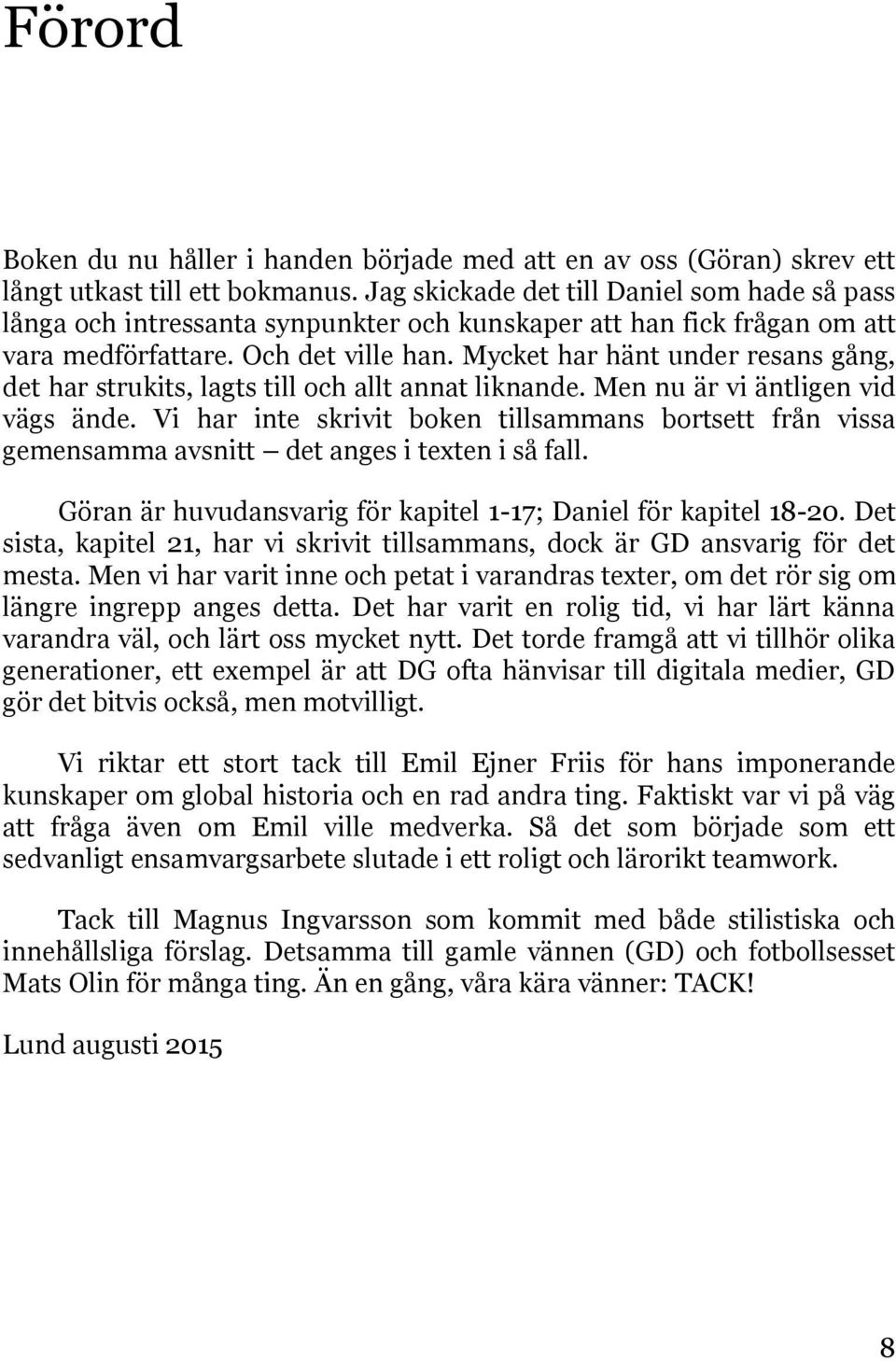 Förord

Boken du nu håller i handen började med att en av oss (Göran) skrev ett långt utkast till ett bokmanus. Jag skickade det till Daniel som hade så pass långa och intressanta synpunkter och kunskaper att han fick frågan om att vara medförfattare. Och det ville han. Mycket har hänt under resans gång, det har strukits, lagts till och allt annat liknande. Men nu är vi äntligen vid vägs ände. Vi har inte skrivit boken tillsammans bortsett från vissa gemensamma avsnitt — det anges i texten i så fall.

Göran är huvudansvarig för kapitel 1-17; Daniel för kapitel 18-20. Det sista, kapitel 21, har vi skrivit tillsammans, dock är GD ansvarig för det mesta. Men vi har varit inne och petat i varandras texter, om det rör sig om längre ingrepp anges detta. Det har varit en rolig tid, vi har lärt känna varandra väl, och lärt oss mycket nytt. Det torde framgå att vi tillhör olika generationer, ett exempel är att DG ofta hänvisar till digitala medier, GD gör det bitvis också, men motvilligt.

Vi riktar ett stort tack till Emil Ejner Friis för hans imponerande kunskaper om global historia och en rad andra ting. Faktiskt var vi på väg att fråga även om Emil ville medverka. Så det som började som ett sedvanligt ensamvargsarbete slutade i ett roligt och lärorikt teamwork.

Tack till Magnus Ingvarsson som kommit med både stilistiska och innehållsliga förslag. Detsamma till gamle vännen (GD) och fotbollsesset Mats Olin för många ting. Än en gång, våra kära vänner: TACK!

Lund augusti 2015

8